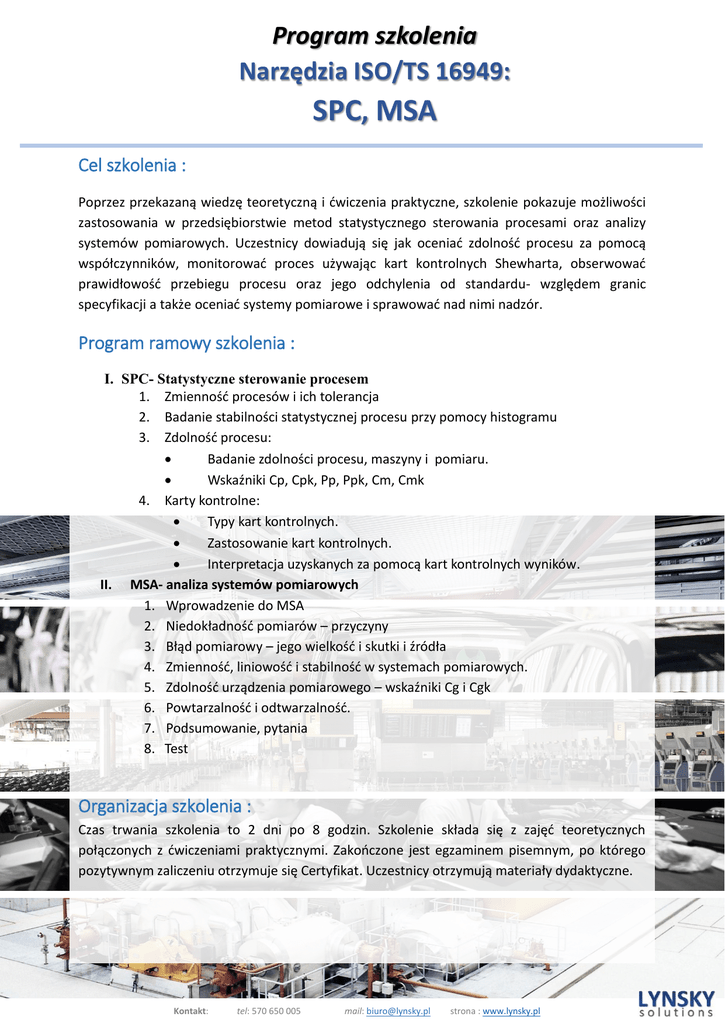 Program szkolenia
Narzędzia ISO/TS 16949:
SPC, MSA

Cel szkolenia :

Poprzez przekazaną wiedzę teoretyczną i ćwiczenia praktyczne, szkolenie pokazuje możliwości zastosowania w przedsiębiorstwie metod statystycznego sterowania procesami oraz analizy systemów pomiarowych. Uczestnicy dowiadują się jak oceniać zdolność procesu za pomocą współczynników, monitorować proces używając kart kontrolnych Shewharta, obserwować prawidłowość przebiegu procesu oraz jego odchylenia od standardu- względem granic specyfikacji a także oceniać systemy pomiarowe i sprawować nad nimi nadzór.

Program ramowy szkolenia :

I. SPC- Statystyczne sterowanie procesem
1. Zmienność procesów i ich tolerancja
2. Badanie stabilności statystycznej procesu przy pomocy histogramu
3. Zdolność procesu:
• Badanie zdolności procesu, maszyny i pomiaru.
• Wskaźniki Cp, Cpk, Pp, Ppk, Cm, Cmk
4. Karty kontrolne:
• Typy kart kontrolnych.
• Zastosowanie kart kontrolnych.
• Interpretacja uzyskanych za pomocą kart kontrolnych wyników.
II. MSA- analiza systemów pomiarowych
1. Wprowadzenie do MSA
2. Niedokładność pomiarów – przyczyny
3. Błąd pomiarowy – jego wielkość i skutki i źródła
4. Zmienność, liniowość i stabilność w systemach pomiarowych.
5. Zdolność urządzenia pomiarowego – wskaźniki Cg i Cgk
6. Powtarzalność i odtwarzalność.
7. Podsumowanie, pytania
8. Test

Organizacja szkolenia :
Czas trwania szkolenia to 2 dni po 8 godzin. Szkolenie składa się z zajęć teoretycznych połączonych z ćwiczeniami praktycznymi. Zakończone jest egzaminem pisemnym, po którego pozytywnym zaliczeniu otrzymuje się Certyfikat. Uczestnicy otrzymują materiały dydaktyczne.

Kontakt: tel: 570 650 005 mail: biuro@lynsky.pl strona : www.lynsky.pl

LYNSKY
solutions